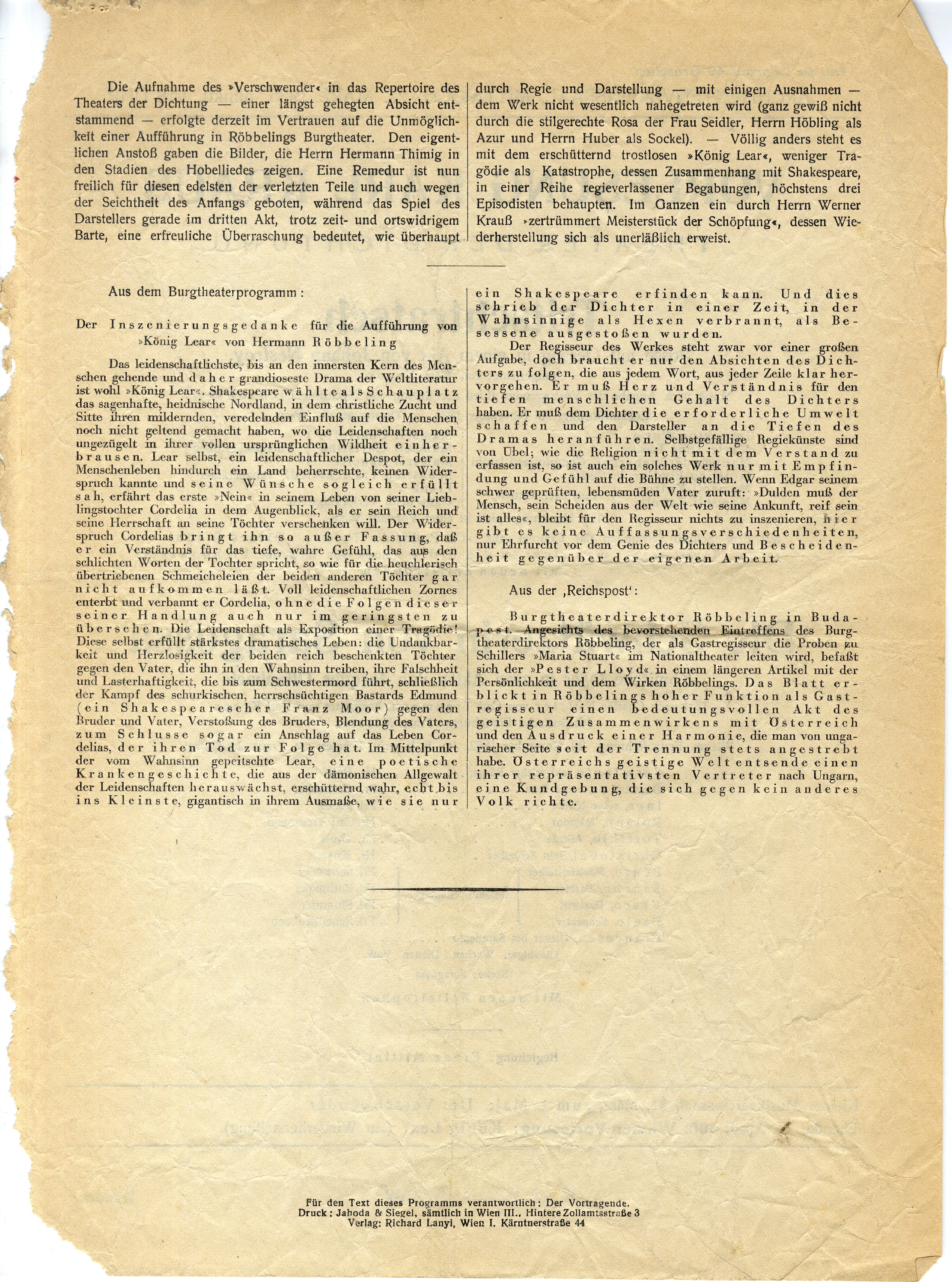 Die Aufnahme des »Verschwender« in das Repertoire des Theaters der Dichtung — einer längst gehegten Absicht entstammend — erfolgte derzeit im Vertrauen auf die Unmöglichkeit einer Aufführung in Röbbelings Burgtheater. Den eigentlichen Anstoß gaben die Bilder, die Herrn Hermann Thimig in den Stadien des Hobelliedes zeigen. Eine Remedur ist nun freilich für diesen edelsten der verletzten Teile und auch wegen der Seichtheit des Anfangs geboten, während das Spiel des Darstellers gerade im dritten Akt, trotz zeit- und ortswidrigem Barte, eine erfreuliche Überraschung bedeutet, wie überhaupt durch Regie und Darstellung — mit einigen Ausnahmen — dem Werk nicht wesentlich nahegetreten wird (ganz gewiß nicht durch die stilgerechte Rosa der Frau Seidler, Herrn Höbling als Azur und Herrn Huber als Sockel). — Völlig anders steht es mit dem erschütternd trostlosen »König Lear«, weniger Tragödie als Katastrophe, dessen Zusammenhang mit Shakespeare, in einer Reihe regieverlassener Begabungen, höchstens drei Episodisten behaupten. Im Ganzen ein durch Herrn Werner Krauß »zertrümmert Meisterstück der Schöpfung«, dessen Wiederherstellung sich als unerläßlich erweist.

Aus dem Burgtheaterprogramm:

Der Inszenierungsgedanke für die Aufführung von »König Lear« von Hermann Röbbeling

Das leidenschaftlichste, bis an den innersten Kern des Menschen gehende und daher grandioseste Drama der Weltliteratur ist wohl »König Lear«. Shakespeare wählte als Schauplatz das sagenhafte, heidnische Nordland, in dem christliche Zucht und Sitte ihren mildernden, veredelnden Einfluß auf die Menschen noch nicht geltend gemacht haben, wo die Leidenschaften noch ungezügelt in ihrer vollen ursprünglichen Wildheit einherbrausen. Lear selbst, ein leidenschaftlicher Despot, der ein Menschenleben hindurch ein Land beherrschte, keinen Widerspruch kannte und seine Wünsche sogleich erfüllt sah, erfährt das erste »Nein« in seinem Leben von seiner Lieblingstochter Cordelia in dem Augenblick, als er sein Reich und seine Herrschaft an seine Töchter verschenken will. Der Widerspruch Cordelias bringt ihn so außer Fassung, daß er ein Verständnis für das tiefe, wahre Gefühl, das aus den schlichten Worten der Tochter spricht, so wie für die heuchlerisch übertriebenen Schmeicheleien der beiden anderen Töchter gar nicht aufkommen läßt. Voll leidenschaftlichen Zornes enterbt und verbannt er Cordelia, ohne die Folgen dieser seiner Handlung auch nur im geringsten zu übersehen. Die Leidenschaft als Exposition einer Tragödie! Diese selbst erfüllt stärkstes dramatisches Leben: die Undankbarkeit und Herzlosigkeit der beiden reich beschenkten Töchter gegen den Vater, die ihn in den Wahnsinn treiben, ihre Falschheit und Lasterhaftigkeit, die bis zum Schwestermord führt, schließlich der Kampf des schurkischen, herrschsüchtigen Bastards Edmund (ein Shakespearescher Franz Moor) gegen den Bruder und Vater, Verstoßung des Bruders, Blendung des Vaters, zum Schlusse sogar ein Anschlag auf das Leben Cordelias, der ihren Tod zur Folge hat. Im Mittelpunkt der vom Wahnsinn gepeitschte Lear, eine poetische Krankengeschichte, die aus der dämonischen Allgewalt der Leidenschaften herauswächst, erschütternd wahr, echt bis ins Kleinste, gigantisch in ihrem Ausmaße, wie sie nur ein Shakespeare erfinden kann. Und dies schrieb der Dichter in einer Zeit, in der Wahnsinnige als Hexen verbrannt, als Besessene ausgestoßen wurden.

Der Regisseur des Werkes steht zwar vor einer großen Aufgabe, doch braucht er nur den Absichten des Dichters zu folgen, die aus jedem Wort, aus jeder Zeile klar hervorgehen. Er muß Herz und Verständnis für den tiefen menschlichen Gehalt des Dichters haben. Er muß dem Dichter die erforderliche Umwelt schaffen und den Darsteller an die Tiefen des Dramas heranführen. Selbstgefällige Regiekünste sind von Übel; wie die Religion nicht mit dem Verstand zu erfassen ist, so ist auch ein solches Werk nur mit Empfindung und Gefühl auf die Bühne zu stellen. Wenn Edgar seinem schwer geprüften, lebensmüden Vater zuruft: »Dulden muß der Mensch, sein Scheiden aus der Welt wie seine Ankunft, reif sein ist alles«, bleibt für den Regisseur nichts zu inszenieren, hier gibt es keine Auffassungsverschiedenheiten, nur Ehrfurcht vor dem Genie des Dichters und Bescheidenheit gegenüber der eigenen Arbeit.

Aus der ‚Reichspost‘:

Burgtheaterdirektor Röbbeling in Budapest. Angesichts des bevorstehenden Eintreffens des Burgtheaterdirektors Röbbeling, der als Gastregisseur die Proben zu Schillers »Maria Stuart« im Nationaltheater leiten wird, befaßt sich der »Pester Lloyd« in einem längeren Artikel mit der Persönlichkeit und dem Wirken Röbbelings. Das Blatt erblickt in Röbbelings hoher Funktion als Gastregisseur einen bedeutungsvollen Akt des geistigen Zusammenwirkens mit Österreich und den Ausdruck einer Harmonie, die man von ungarischer Seite seit der Trennung stets angestrebt habe. Österreichs geistige Welt entsende einen ihrer repräsentativsten Vertreter nach Ungarn, eine Kundgebung, die sich gegen kein anderes Volk richte.

Für den Text dieses Programms verantwortlich: Der Vortragende.
Druck: Jahoda & Siegel, sämtlich in Wien III., Hintere Zollamtsstraße 3
Verlag: Richard Lanyi, Wien I. Kärntnerstraße 44